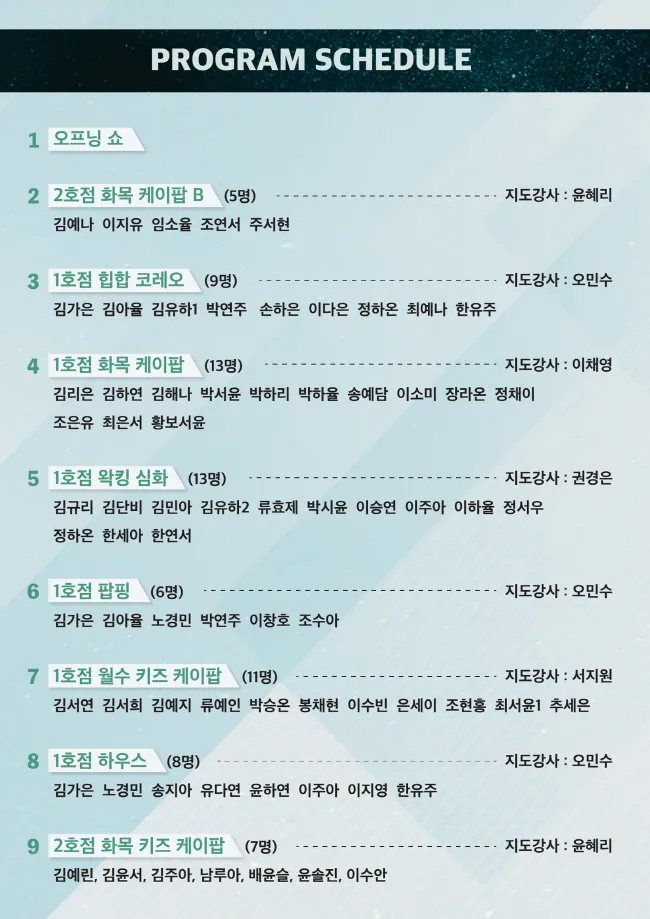 PROGRAM SCHEDULE

1 오프닝 쇼

2 2호점 화목 케이팝 B (5명) 지도강사 : 윤혜리
김예나 이지유 임소율 조연서 주서현

3 1호점 힙합 코레오 (9명) 지도강사 : 오민수
김가은 김아율 김유하1 박연주 손하은 이다은 정하온 최예나 한유주

4 1호점 화목 케이팝 (13명) 지도강사 : 이채영
김리은 김하연 김해나 박서윤 박하리 박하율 송예담 이소미 장라온 정채이 조은유 최은서 황보서윤

5 1호점 왁킹 심화 (13명) 지도강사 : 권경은
김규리 김단비 김민아 김유하2 류효제 박시윤 이승연 이주아 이하율 정서우 정하온 한세아 한연서

6 1호점 팝핑 (6명) 지도강사 : 오민수
김가은 김아율 노경민 박연주 이창호 조수아

7 1호점 월수 키즈 케이팝 (11명) 지도강사 : 서지원
김서연 김서희 김예지 류예인 박승온 봉채현 이수빈 은세이 조현홍 최서윤1 추세은

8 1호점 하우스 (8명) 지도강사 : 오민수
김가은 노경민 송지아 유다연 윤하연 이주아 이지영 한유주

9 2호점 화목 키즈 케이팝 (7명) 지도강사 : 윤혜리
김예린, 김윤서, 김주아, 남루아, 배윤슬, 윤솔진, 이수안